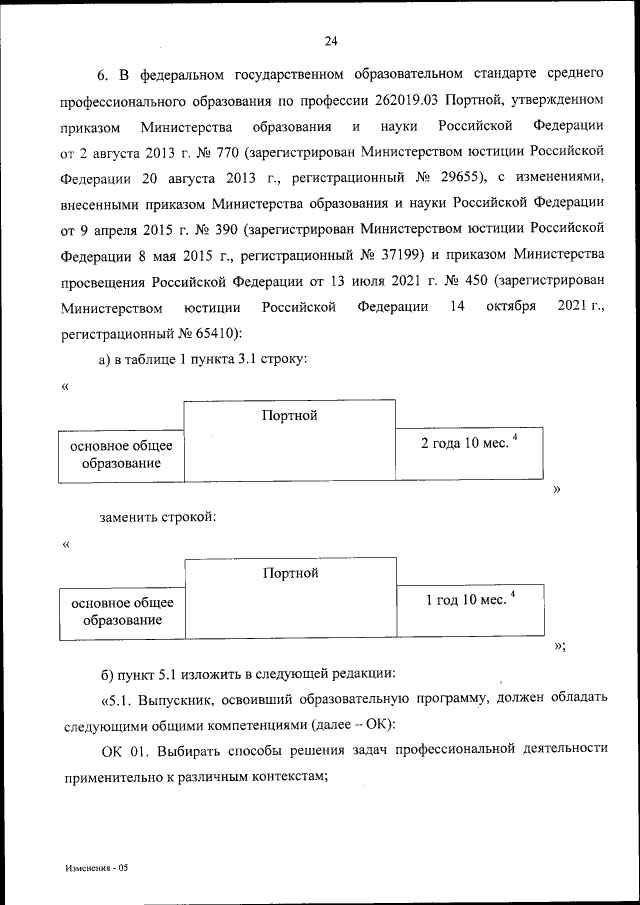 24

6. В федеральном государственном образовательном стандарте среднего профессионального образования по профессии 262019.03 Портной, утвержденном приказом Министерства образования и науки Российской Федерации от 2 августа 2013 г. № 770 (зарегистрирован Министерством юстиции Российской Федерации 20 августа 2013 г., регистрационный № 29655), с изменениями, внесенными приказом Министерства образования и науки Российской Федерации от 9 апреля 2015 г. № 390 (зарегистрирован Министерством юстиции Российской Федерации 8 мая 2015 г., регистрационный № 37199) и приказом Министерства просвещения Российской Федерации от 13 июля 2021 г. № 450 (зарегистрирован Министерством юстиции Российской Федерации 14 октября 2021 г., регистрационный № 65410):

а) в таблице 1 пункта 3.1 строку:

«

| основное общее образование | Портной | 2 года 10 мес. $^4$ |
|---|---|---|

»

заменить строкой:

«

| основное общее образование | Портной | 1 год 10 мес. $^4$ |
|---|---|---|

»;

б) пункт 5.1 изложить в следующей редакции:

«5.1. Выпускник, освоивший образовательную программу, должен обладать следующими общими компетенциями (далее – ОК):

ОК 01. Выбирать способы решения задач профессиональной деятельности применительно к различным контекстам;

Изменения - 05